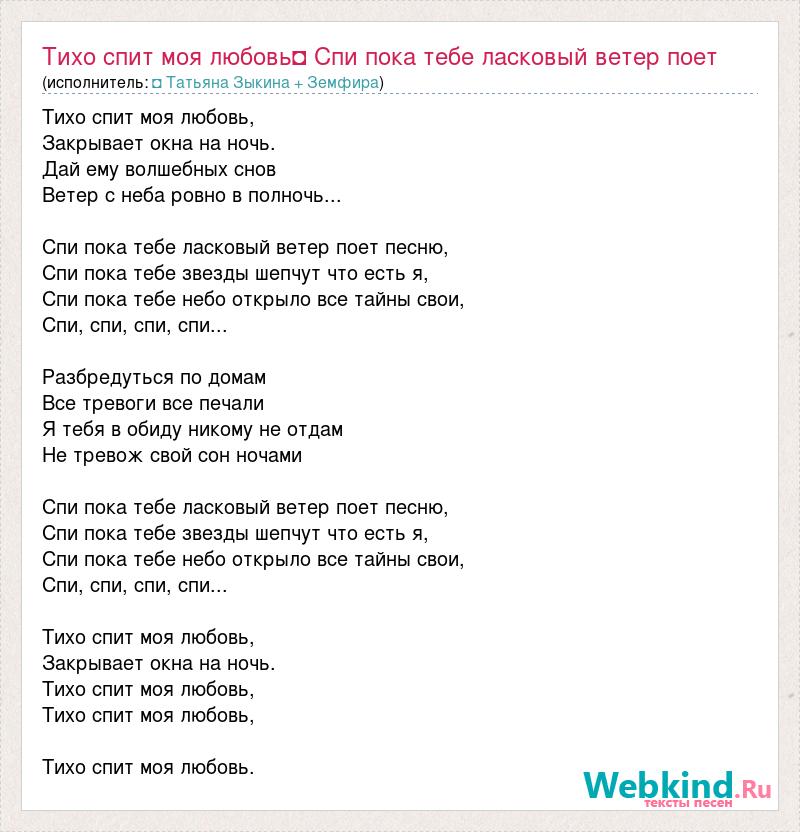 Тихо спит моя любовь¤ Спи пока тебе ласковый ветер поет
(исполнитель: ¤ Татьяна Зыкина + Земфира)

Тихо спит моя любовь,
Закрывает окна на ночь.
Дай ему волшебных снов
Ветер с неба ровно в полночь...

Спи пока тебе ласковый ветер поет песню,
Спи пока тебе звезды шепчут что есть я,
Спи пока тебе небо открыло все тайны свои,
Спи, спи, спи, спи...

Разбредуться по домам
Все тревоги все печали
Я тебя в обиду никому не отдам
Не тревож свой сон ночами

Спи пока тебе ласковый ветер поет песню,
Спи пока тебе звезды шепчут что есть я,
Спи пока тебе небо открыло все тайны свои,
Спи, спи, спи, спи...

Тихо спит моя любовь,
Закрывает окна на ночь.
Тихо спит моя любовь,
Тихо спит моя любовь,

Тихо спит моя любовь.

Webkind.Ru
тексты песен